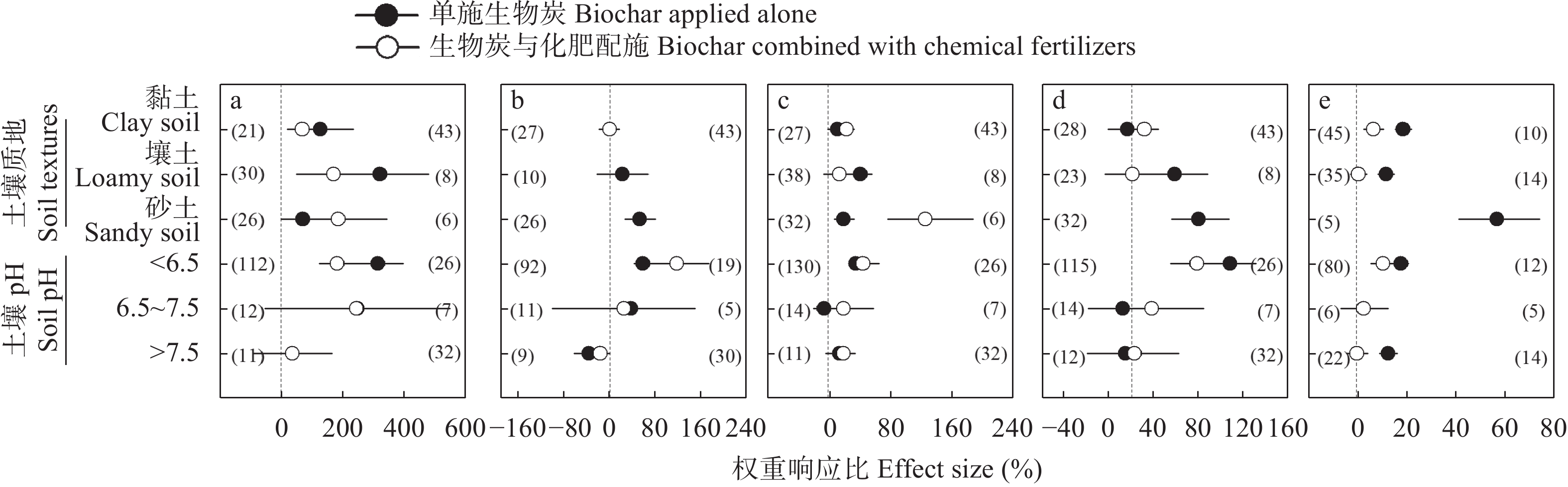 单施生物炭 Biochar applied alone
生物炭与化肥配施 Biochar combined with chemical fertilizers

土壤质地 Soil textures
黏土 Clay soil
壤土 Loamy soil
砂土 Sandy soil
土壤 pH Soil pH
<6.5
6.5~7.5
>7.5

a
(21) (43)
(30) (8)
(26) (6)
(112) (26)
(12) (7)
(11) (32)
0 200 400 600

b
(27) (43)
(10)
(26)
(92) (19)
(11) (5)
(9) (30)
−160 −80 0 80 160 240

c
(27) (43)
(38) (8)
(32) (6)
(130) (26)
(14) (7)
(11) (32)
0 80 160 240

d
(28) (43)
(23) (8)
(32)
(115) (26)
(14) (7)
(12) (32)
−40 0 40 80 120 160

e
(45) (10)
(35) (14)
(5)
(80) (12)
(6) (5)
(22) (14)
0 20 40 60 80

权重响应比 Effect size (%)